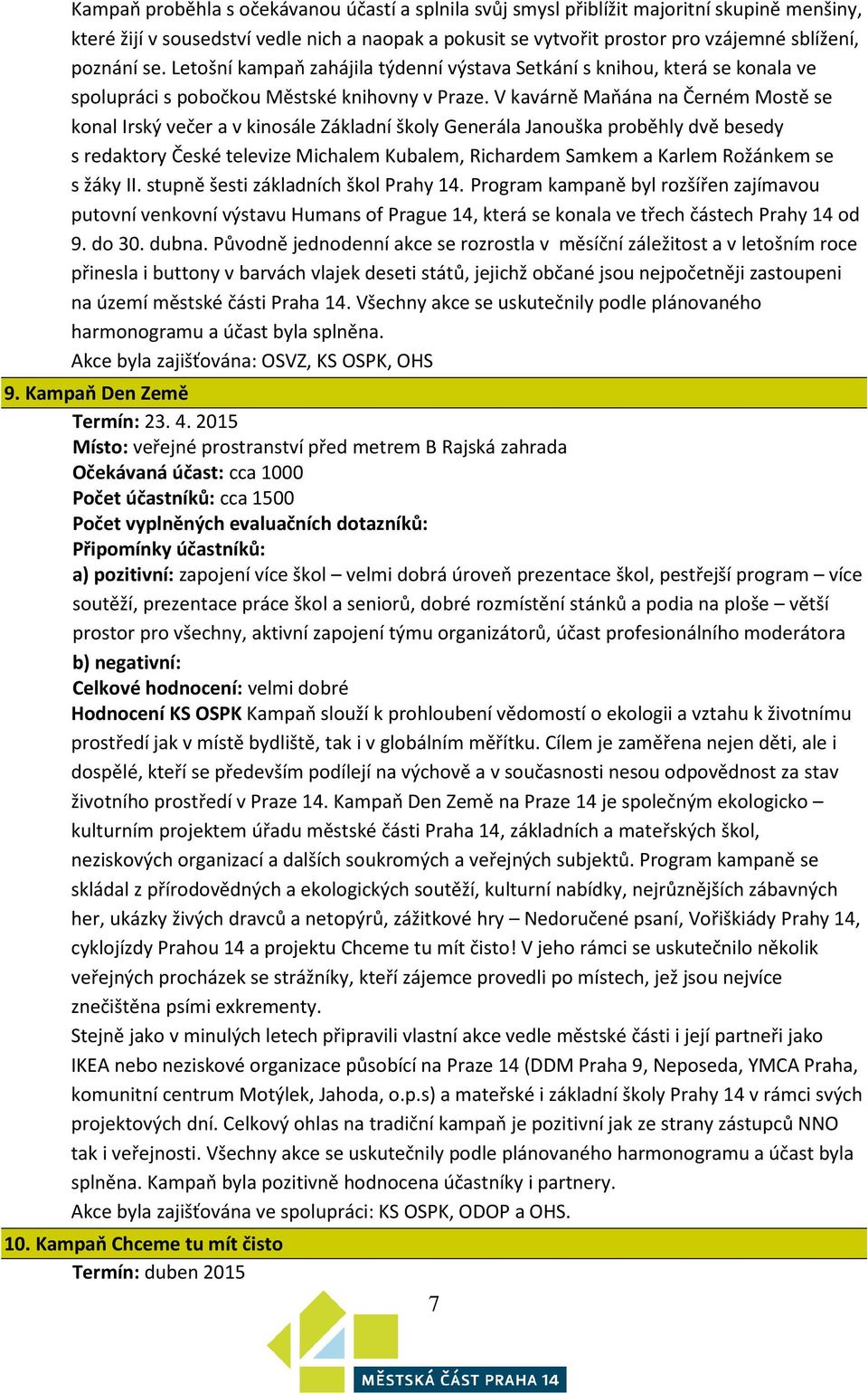 Kampaň proběhla s očekávanou účastí a splnila svůj smysl přiblížit majoritní skupině menšiny, které žijí v sousedství vedle nich a naopak a pokusit se vytvořit prostor pro vzájemné sblížení, poznání se. Letošní kampaň zahájila týdenní výstava Setkání s knihou, která se konala ve spolupráci s pobočkou Městské knihovny v Praze. V kavárně Maňána na Černém Mostě se konal Irský večer a v kinosále Základní školy Generála Janouška proběhly dvě besedy s redaktory České televize Michalem Kubalem, Richardem Samkem a Karlem Rožánkem se s žáky II. stupně šesti základních škol Prahy 14. Program kampaně byl rozšířen zajímavou putovní venkovní výstavu Humans of Prague 14, která se konala ve třech částech Prahy 14 od 9. do 30. dubna. Původně jednodenní akce se rozrostla v měsíční záležitost a v letošním roce přinesla i buttony v barvách vlajek deseti států, jejichž občané jsou nejpočetněji zastoupeni na území městské části Praha 14. Všechny akce se uskutečnily podle plánovaného harmonogramu a účast byla splněna.
Akce byla zajišťována: OSVZ, KS OSPK, OHS

9. Kampaň Den Země

Termín: 23. 4. 2015
Místo: veřejné prostranství před metrem B Rajská zahrada
Očekávaná účast: cca 1000
Počet účastníků: cca 1500
Počet vyplněných evaluačních dotazníků:
Připomínky účastníků:
a) pozitivní: zapojení více škol – velmi dobrá úroveň prezentace škol, pestřejší program – více soutěží, prezentace práce škol a seniorů, dobré rozmístění stánků a podia na ploše – větší prostor pro všechny, aktivní zapojení týmu organizátorů, účast profesionálního moderátora
b) negativní:
Celkové hodnocení: velmi dobré
Hodnocení KS OSPK Kampaň slouží k prohloubení vědomostí o ekologii a vztahu k životnímu prostředí jak v místě bydliště, tak i v globálním měřítku. Cílem je zaměřena nejen děti, ale i dospělé, kteří se především podílejí na výchově a v současnosti nesou odpovědnost za stav životního prostředí v Praze 14. Kampaň Den Země na Praze 14 je společným ekologicko – kulturním projektem úřadu městské části Praha 14, základních a mateřských škol, neziskových organizací a dalších soukromých a veřejných subjektů. Program kampaně se skládal z přírodovědných a ekologických soutěží, kulturní nabídky, nejrůznějších zábavných her, ukázky živých dravců a netopýrů, zážitkové hry – Nedoručené psaní, Vořiškiády Prahy 14, cyklojízdy Prahou 14 a projektu Chceme tu mít čisto! V jeho rámci se uskutečnilo několik veřejných procházek se strážníky, kteří zájemce provedli po místech, jež jsou nejvíce znečištěna psími exkrementy.
Stejně jako v minulých letech připravili vlastní akce vedle městské části i její partneři jako IKEA nebo neziskové organizace působící na Praze 14 (DDM Praha 9, Neposeda, YMCA Praha, komunitní centrum Motýlek, Jahoda, o.p.s) a mateřské i základní školy Prahy 14 v rámci svých projektových dní. Celkový ohlas na tradiční kampaň je pozitivní jak ze strany zástupců NNO tak i veřejnosti. Všechny akce se uskutečnily podle plánovaného harmonogramu a účast byla splněna. Kampaň byla pozitivně hodnocena účastníky i partnery.
Akce byla zajišťována ve spolupráci: KS OSPK, ODOP a OHS.

10. Kampaň Chceme tu mít čisto

Termín: duben 2015

7

MĚSTSKÁ ČÁST PRAHA 14